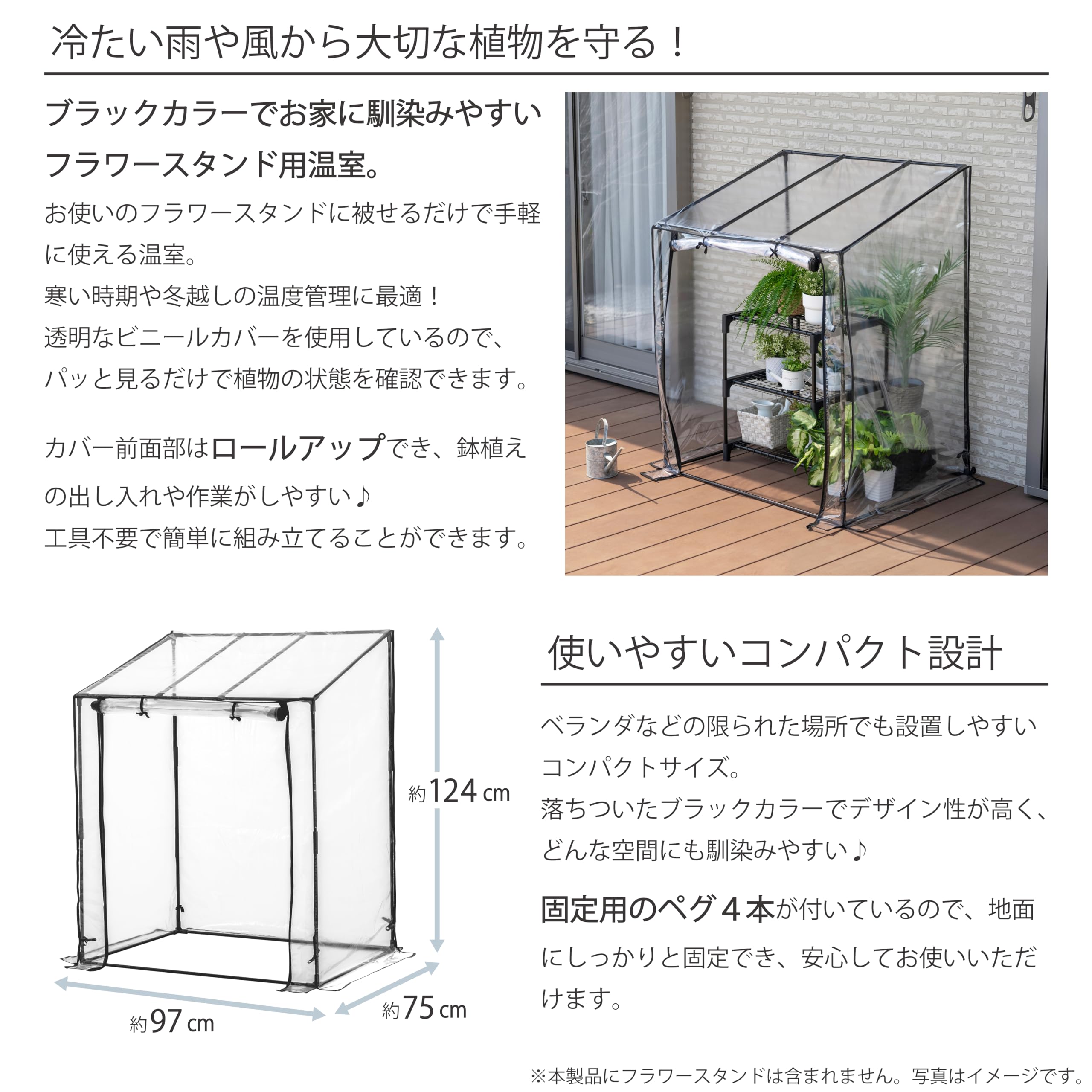 冷たい雨や風から大切な植物を守る！

ブラックカラーでお家に馴染みやすいフラワースタンド用温室。

お使いのフラワースタンドに被せるだけで手軽に使える温室。
寒い時期や冬越しの温度管理に最適！
透明なビニールカバーを使用しているので、パッと見るだけで植物の状態を確認できます。

カバー前面部はロールアップでき、鉢植えの出し入れや作業がしやすい♪
工具不要で簡単に組み立てることができます。

約124cm
約97cm
約75cm

使いやすいコンパクト設計

ベランダなどの限られた場所でも設置しやすいコンパクトサイズ。
落ちついたブラックカラーでデザイン性が高く、どんな空間にも馴染みやすい♪

固定用のペグ４本が付いているので、地面にしっかりと固定でき、安心してお使いいただけます。

※本製品にフラワースタンドは含まれません。写真はイメージです。